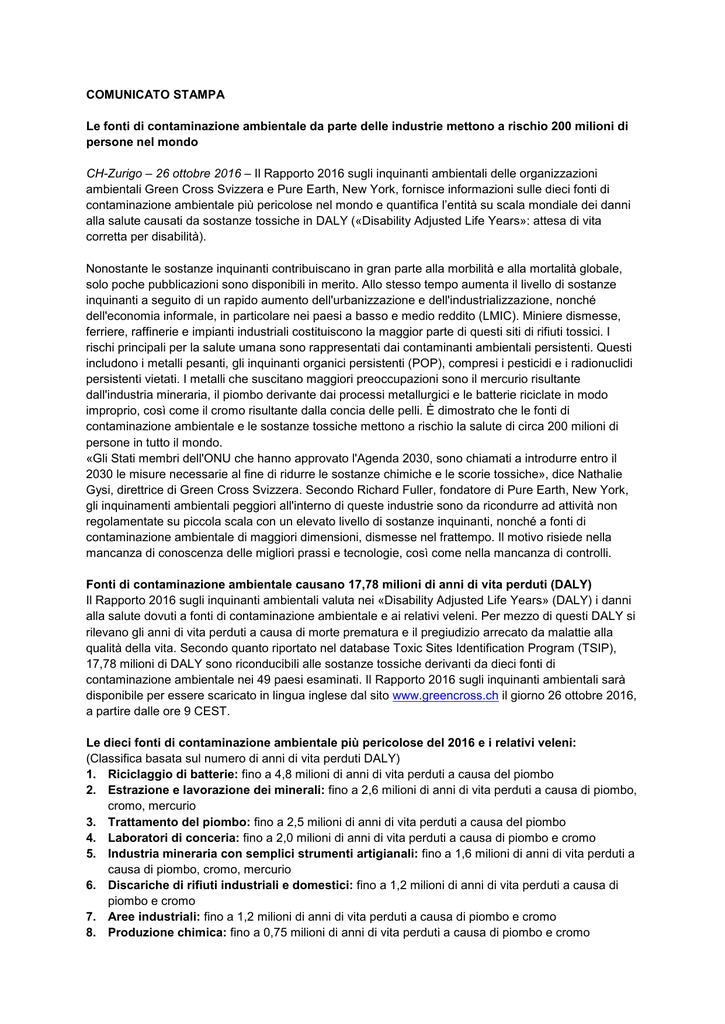 COMUNICATO STAMPA

Le fonti di contaminazione ambientale da parte delle industrie mettono a rischio 200 milioni di persone nel mondo

CH-Zurigo – 26 ottobre 2016 – Il Rapporto 2016 sugli inquinanti ambientali delle organizzazioni ambientali Green Cross Svizzera e Pure Earth, New York, fornisce informazioni sulle dieci fonti di contaminazione ambientale più pericolose nel mondo e quantifica l'entità su scala mondiale dei danni alla salute causati da sostanze tossiche in DALY («Disability Adjusted Life Years»: attesa di vita corretta per disabilità).

Nonostante le sostanze inquinanti contribuiscano in gran parte alla morbilità e alla mortalità globale, solo poche pubblicazioni sono disponibili in merito. Allo stesso tempo aumenta il livello di sostanze inquinanti a seguito di un rapido aumento dell'urbanizzazione e dell'industrializzazione, nonché dell'economia informale, in particolare nei paesi a basso e medio reddito (LMIC). Miniere dismesse, ferriere, raffinerie e impianti industriali costituiscono la maggior parte di questi siti di rifiuti tossici. I rischi principali per la salute umana sono rappresentati dai contaminanti ambientali persistenti. Questi includono i metalli pesanti, gli inquinanti organici persistenti (POP), compresi i pesticidi e i radionuclidi persistenti vietati. I metalli che suscitano maggiori preoccupazioni sono il mercurio risultante dall'industria mineraria, il piombo derivante dai processi metallurgici e le batterie riciclate in modo improprio, così come il cromo risultante dalla concia delle pelli. È dimostrato che le fonti di contaminazione ambientale e le sostanze tossiche mettono a rischio la salute di circa 200 milioni di persone in tutto il mondo.
«Gli Stati membri dell'ONU che hanno approvato l'Agenda 2030, sono chiamati a introdurre entro il 2030 le misure necessarie al fine di ridurre le sostanze chimiche e le scorie tossiche», dice Nathalie Gysi, direttrice di Green Cross Svizzera. Secondo Richard Fuller, fondatore di Pure Earth, New York, gli inquinamenti ambientali peggiori all'interno di queste industrie sono da ricondurre ad attività non regolamentate su piccola scala con un elevato livello di sostanze inquinanti, nonché a fonti di contaminazione ambientale di maggiori dimensioni, dismesse nel frattempo. Il motivo risiede nella mancanza di conoscenza delle migliori prassi e tecnologie, così come nella mancanza di controlli.

Fonti di contaminazione ambientale causano 17,78 milioni di anni di vita perduti (DALY)
Il Rapporto 2016 sugli inquinanti ambientali valuta nei «Disability Adjusted Life Years» (DALY) i danni alla salute dovuti a fonti di contaminazione ambientale e ai relativi veleni. Per mezzo di questi DALY si rilevano gli anni di vita perduti a causa di morte prematura e il pregiudizio arrecato da malattie alla qualità della vita. Secondo quanto riportato nel database Toxic Sites Identification Program (TSIP), 17,78 milioni di DALY sono riconducibili alle sostanze tossiche derivanti da dieci fonti di contaminazione ambientale nei 49 paesi esaminati. Il Rapporto 2016 sugli inquinanti ambientali sarà disponibile per essere scaricato in lingua inglese dal sito www.greencross.ch il giorno 26 ottobre 2016, a partire dalle ore 9 CEST.

Le dieci fonti di contaminazione ambientale più pericolose del 2016 e i relativi veleni:
(Classifica basata sul numero di anni di vita perduti DALY)
1. Riciclaggio di batterie: fino a 4,8 milioni di anni di vita perduti a causa del piombo
2. Estrazione e lavorazione dei minerali: fino a 2,6 milioni di anni di vita perduti a causa di piombo, cromo, mercurio
3. Trattamento del piombo: fino a 2,5 milioni di anni di vita perduti a causa del piombo
4. Laboratori di conceria: fino a 2,0 milioni di anni di vita perduti a causa di piombo e cromo
5. Industria mineraria con semplici strumenti artigianali: fino a 1,6 milioni di anni di vita perduti a causa di piombo, cromo, mercurio
6. Discariche di rifiuti industriali e domestici: fino a 1,2 milioni di anni di vita perduti a causa di piombo e cromo
7. Aree industriali: fino a 1,2 milioni di anni di vita perduti a causa di piombo e cromo
8. Produzione chimica: fino a 0,75 milioni di anni di vita perduti a causa di piombo e cromo